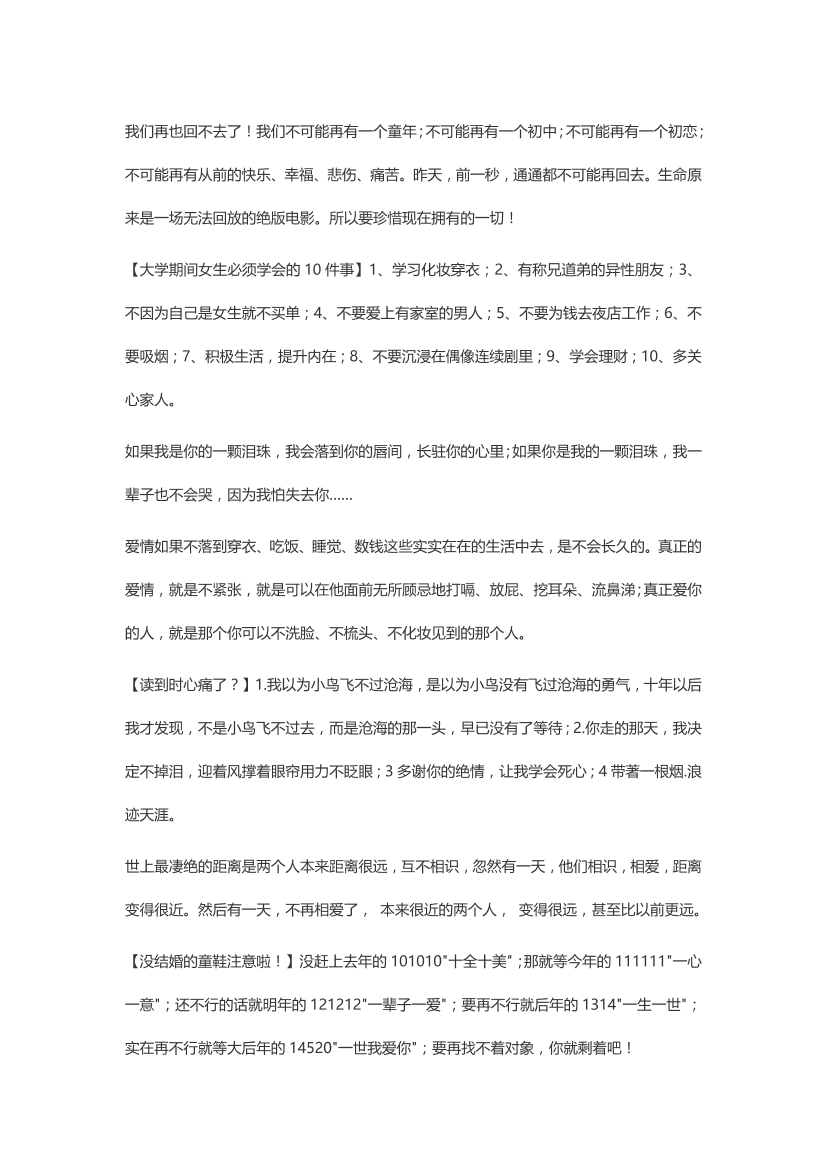 我们再也回不去了！我们不可能再有一个童年；不可能再有一个初中；不可能再有一个初恋；不可能再有从前的快乐、幸福、悲伤、痛苦。昨天，前一秒，通通都不可能再回去。生命原来是一场无法回放的绝版电影。所以要珍惜现在拥有的一切！

【大学期间女生必须学会的 10 件事】1、学习化妆穿衣；2、有称兄道弟的异性朋友；3、不因为自己是女生就不买单；4、不要爱上有家室的男人；5、不要为钱去夜店工作；6、不要吸烟；7、积极生活，提升内在；8、不要沉浸在偶像连续剧里；9、学会理财；10、多关心家人。

如果我是你的一颗泪珠，我会落到你的唇间，长驻你的心里;如果你是我的一颗泪珠，我一辈子也不会哭，因为我怕失去你......

爱情如果不落到穿衣、吃饭、睡觉、数钱这些实实在在的生活中去，是不会长久的。真正的爱情，就是不紧张，就是可以在他面前无所顾忌地打嗝、放屁、挖耳朵、流鼻涕;真正爱你的人，就是那个你可以不洗脸、不梳头、不化妆见到的那个人。

【读到时心痛了？】1.我以为小鸟飞不过沧海，是以为小鸟没有飞过沧海的勇气，十年以后我才发现，不是小鸟飞不过去，而是沧海的那一头，早已没有了等待；2.你走的那天，我决定不掉泪，迎着风撑着眼帘用力不眨眼；3 多谢你的绝情，让我学会死心；4 带著一根烟.浪迹天涯。

世上最凄绝的距离是两个人本来距离很远，互不相识，忽然有一天，他们相识，相爱，距离变得很近。然后有一天，不再相爱了， 本来很近的两个人， 变得很远，甚至比以前更远。

【没结婚的童鞋注意啦！】没赶上去年的 101010"十全十美"；那就等今年的 111111"一心一意"；还不行的话就明年的 121212"一辈子一爱"；要再不行就后年的 1314"一生一世"；实在再不行就等大后年的 14520"一世我爱你"；要再找不着对象，你就剩着吧！